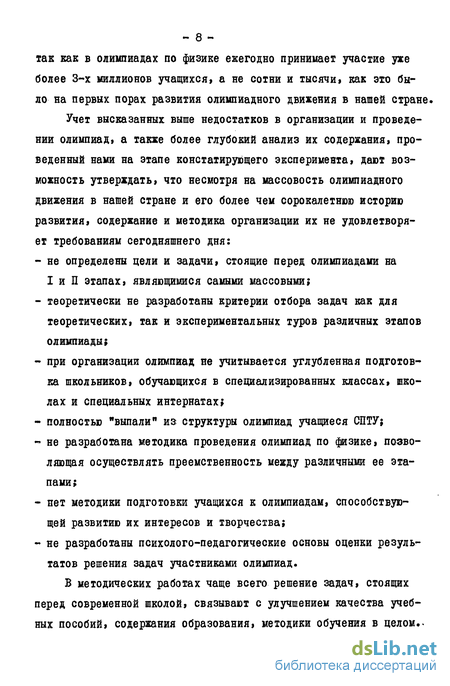 - 8 -

так как в олимпиадах по физике ежегодно принимает участие уже более 3-х миллионов учащихся, а не сотни и тысячи, как это было на первых порах развития олимпиадного движения в нашей стране.

Учет высказанных выше недостатков в организации и проведении олимпиад, а также более глубокий анализ их содержания, проведенный нами на этапе констатирующего эксперимента, дают возможность утверждать, что несмотря на массовость олимпиадного движения в нашей стране и его более чем сорокалетнюю историю развития, содержание и методика организации их не удовлетворяет требованиям сегодняшнего дня:

- не определены цели и задачи, стоящие перед олимпиадами на I и II этапах, являющимися самыми массовыми;
- теоретически не разработаны критерии отбора задач как для теоретических, так и экспериментальных туров различных этапов олимпиады;
- при организации олимпиад не учитывается углубленная подготовка школьников, обучающихся в специализированных классах, школах и специальных интернатах;
- полностью "выпали" из структуры олимпиад учащиеся СПТУ;
- не разработана методика проведения олимпиад по физике, позволяющая осуществлять преемственность между различными ее этапами;
- нет методики подготовки учащихся к олимпиадам, способствующей развитию их интересов и творчества;
- не разработаны психолого-педагогические основы оценки результатов решения задач участниками олимпиад.

В методических работах чаще всего решение задач, стоящих перед современной школой, связывают с улучшением качества учебных пособий, содержания образования, методики обучения в целом.

dsLib.net
библиотека диссертаций